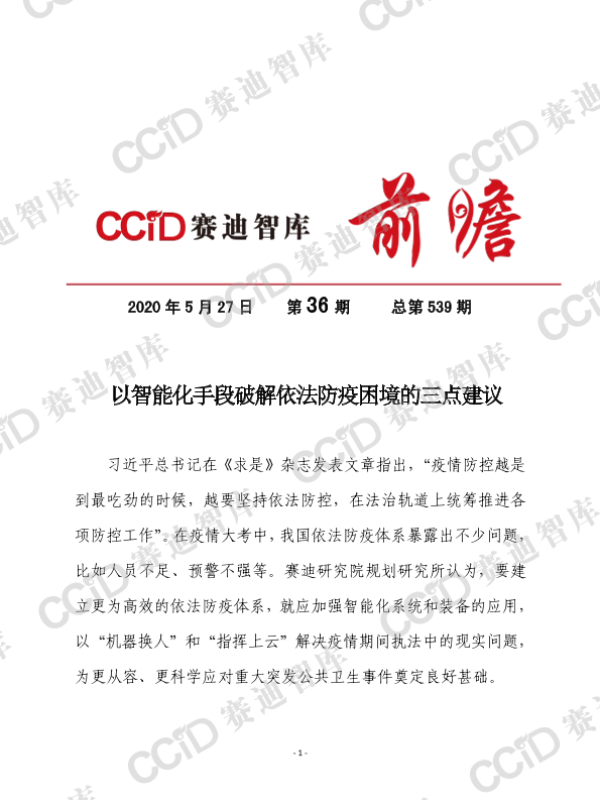 CCiD赛迪智库 前瞻

2020年5月27日 第36期 总第539期

以智能化手段破解依法防疫困境的三点建议

习近平总书记在《求是》杂志发表文章指出，“疫情防控越是到最吃劲的时候，越要坚持依法防控，在法治轨道上统筹推进各项防控工作”。在疫情大考中，我国依法防疫体系暴露出不少问题，比如人员不足、预警不强等。赛迪研究院规划研究所认为，要建立更为高效的依法防疫体系，就应加强智能化系统和装备的应用，以“机器换人”和“指挥上云”解决疫情期间执法中的现实问题，为更从容、更科学应对重大突发公共卫生事件奠定良好基础。

- 1 -

CCiD赛迪智库